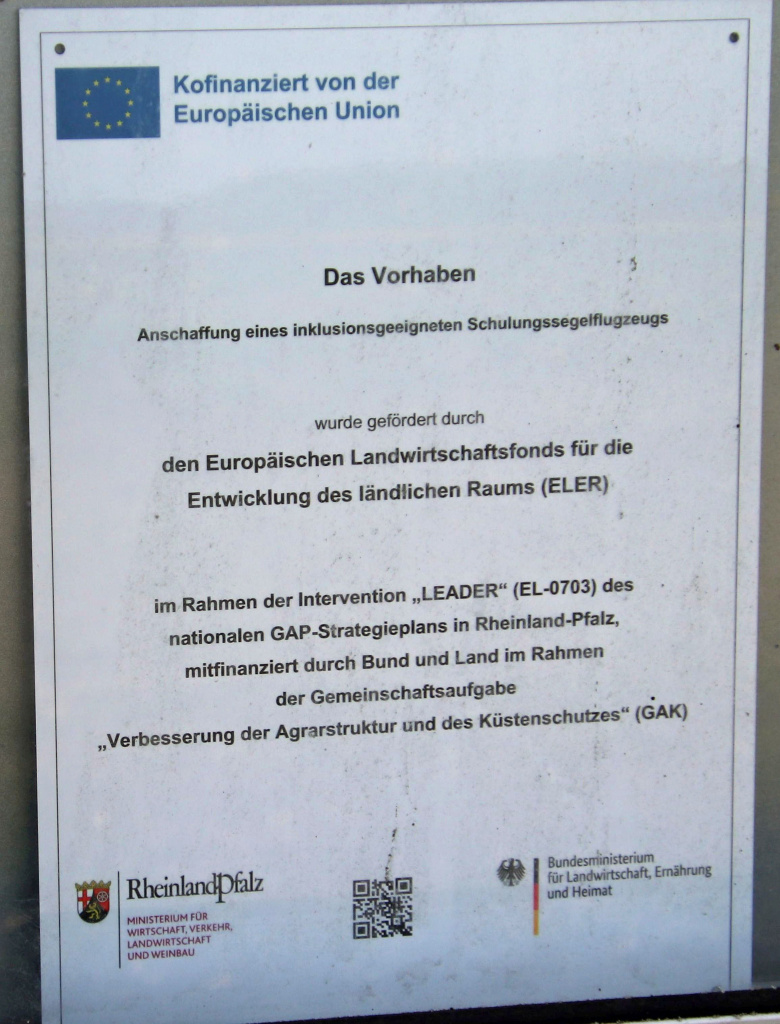 Kofinanziert von der Europäischen Union

Das Vorhaben

Anschaffung eines inklusionsgeeigneten Schulungssegelflugzeugs

wurde gefördert durch

den Europäischen Landwirtschaftsfonds für die Entwicklung des ländlichen Raums (ELER)

im Rahmen der Intervention „LEADER“ (EL-0703) des nationalen GAP-Strategieplans in Rheinland-Pfalz, mitfinanziert durch Bund und Land im Rahmen der Gemeinschaftsaufgabe „Verbesserung der Agrarstruktur und des Küstenschutzes“ (GAK)

RheinlandPfalz
MINISTERIUM FÜR WIRTSCHAFT, VERKEHR, LANDWIRTSCHAFT UND WEINBAU

Bundesministerium für Landwirtschaft, Ernährung und Heimat